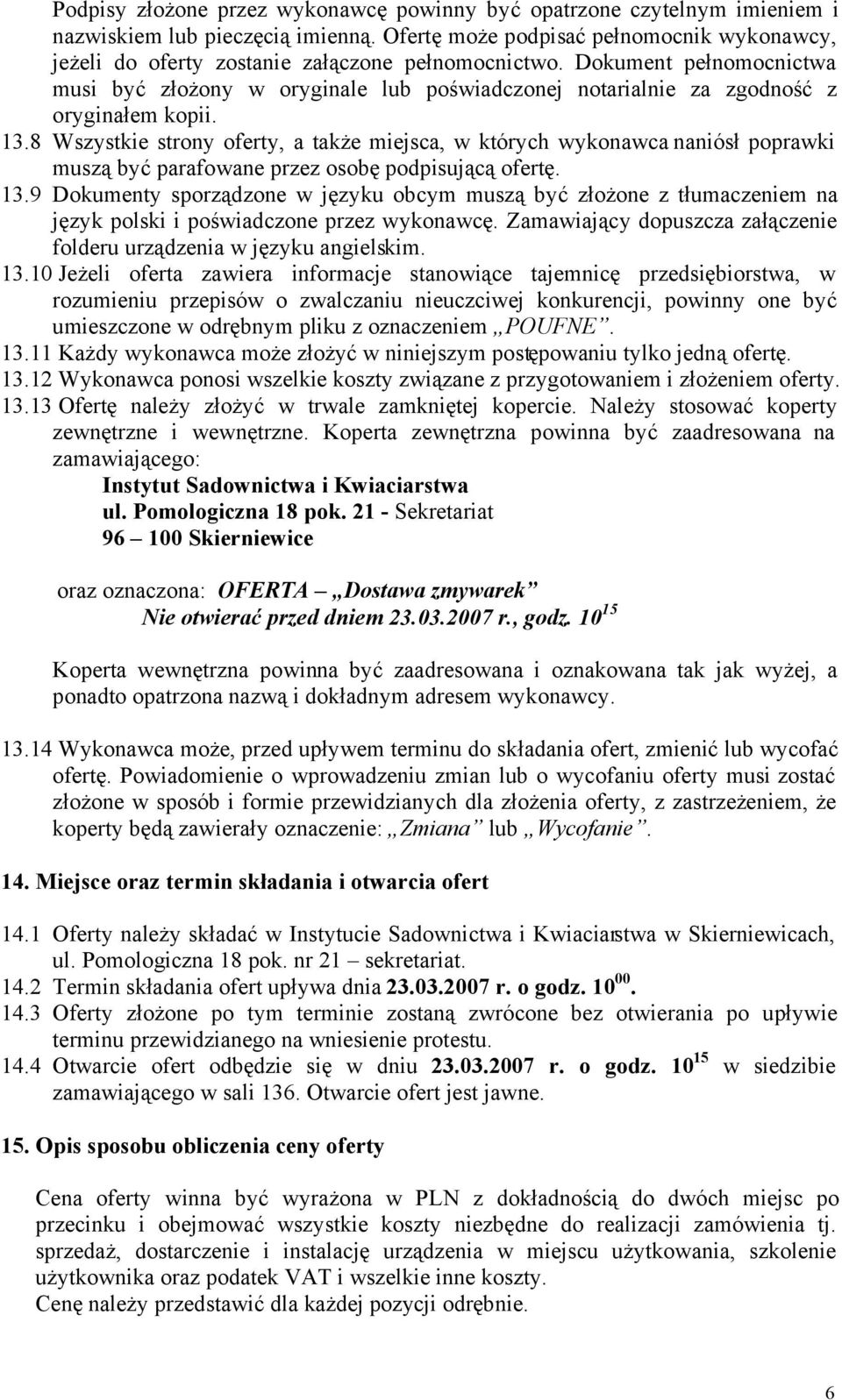 Podpisy złożone przez wykonawcę powinny być opatrzone czytelnym imieniem i nazwiskiem lub pieczęcią imienną. Ofertę może podpisać pełnomocnik wykonawcy, jeżeli do oferty zostanie załączone pełnomocnictwo. Dokument pełnomocnictwa musi być złożony w oryginale lub poświadczonej notarialnie za zgodność z oryginałem kopii.

13.8 Wszystkie strony oferty, a także miejsca, w których wykonawca naniósł poprawki muszą być parafowane przez osobę podpisującą ofertę.

13.9 Dokumenty sporządzone w języku obcym muszą być złożone z tłumaczeniem na język polski i poświadczone przez wykonawcę. Zamawiający dopuszcza załączenie folderu urządzenia w języku angielskim.

13.10 Jeżeli oferta zawiera informacje stanowiące tajemnicę przedsiębiorstwa, w rozumieniu przepisów o zwalczaniu nieuczciwej konkurencji, powinny one być umieszczone w odrębnym pliku z oznaczeniem „POUFNE”.

13.11 Każdy wykonawca może złożyć w niniejszym postępowaniu tylko jedną ofertę.

13.12 Wykonawca ponosi wszelkie koszty związane z przygotowaniem i złożeniem oferty.

13.13 Ofertę należy złożyć w trwale zamkniętej kopercie. Należy stosować koperty zewnętrzne i wewnętrzne. Koperta zewnętrzna powinna być zaadresowana na zamawiającego:

Instytut Sadownictwa i Kwiaciarstwa
ul. Pomologiczna 18 pok. 21 - Sekretariat
96 – 100 Skierniewice

oraz oznaczona: OFERTA – „Dostawa zmywarek”
Nie otwierać przed dniem 23.03.2007 r., godz. $10^{15}$

Koperta wewnętrzna powinna być zaadresowana i oznakowana tak jak wyżej, a ponadto opatrzona nazwą i dokładnym adresem wykonawcy.

13.14 Wykonawca może, przed upływem terminu do składania ofert, zmienić lub wycofać ofertę. Powiadomienie o wprowadzeniu zmian lub o wycofaniu oferty musi zostać złożone w sposób i formie przewidzianych dla złożenia oferty, z zastrzeżeniem, że koperty będą zawierały oznaczenie: „Zmiana” lub „Wycofanie”.

14. Miejsce oraz termin składania i otwarcia ofert

14.1 Oferty należy składać w Instytucie Sadownictwa i Kwiaciarstwa w Skierniewicach, ul. Pomologiczna 18 pok. nr 21 – sekretariat.
14.2 Termin składania ofert upływa dnia 23.03.2007 r. o godz. $10^{00}$.
14.3 Oferty złożone po tym terminie zostaną zwrócone bez otwierania po upływie terminu przewidzianego na wniesienie protestu.
14.4 Otwarcie ofert odbędzie się w dniu 23.03.2007 r. o godz. $10^{15}$ w siedzibie zamawiającego w sali 136. Otwarcie ofert jest jawne.

15. Opis sposobu obliczenia ceny oferty

Cena oferty winna być wyrażona w PLN z dokładnością do dwóch miejsc po przecinku i obejmować wszystkie koszty niezbędne do realizacji zamówienia tj. sprzedaż, dostarczenie i instalację urządzenia w miejscu użytkowania, szkolenie użytkownika oraz podatek VAT i wszelkie inne koszty.
Cenę należy przedstawić dla każdej pozycji odrębnie.

6